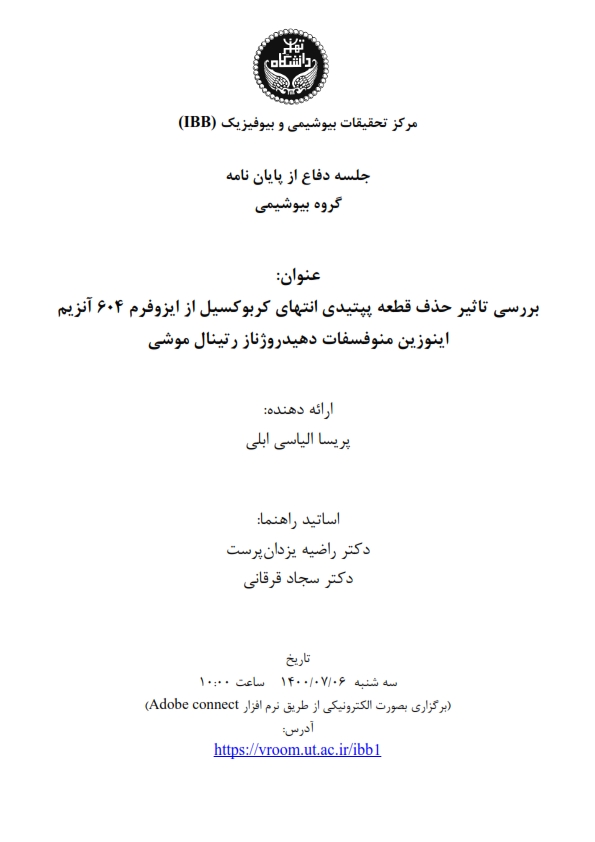 دانشگاه تهران

مرکز تحقیقات بیوشیمی و بیوفیزیک (IBB)

جلسه دفاع از پایان نامه
گروه بیوشیمی

عنوان:
بررسی تاثیر حذف قطعه پپتیدی انتهای کربوکسیل از ایزوفرم ۶۰۴ آنزیم اینوزین منوفسفات دهیدروژناز رتینال موشی

ارائه دهنده:
پریسا الیاسی ابلی

اساتید راهنما:
دکتر راضیه یزدان‌پرست
دکتر سجاد قرقانی

تاریخ
سه شنبه ۱۴۰۰/۰۷/۰۶ ساعت ۱۰:۰۰
(برگزاری بصورت الکترونیکی از طریق نرم افزار Adobe connect)
آدرس:
https://vroom.ut.ac.ir/ibb1